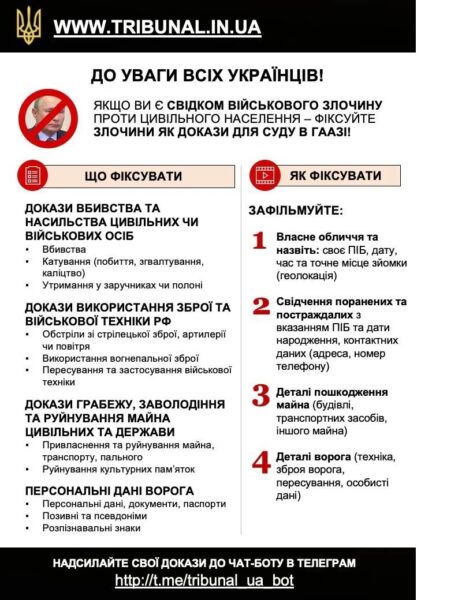 WWW.TRIBUNAL.IN.UA

ДО УВАГИ ВСІХ УКРАЇНЦІВ!

ЯКЩО ВИ Є СВІДКОМ ВІЙСЬКОВОГО ЗЛОЧИНУ ПРОТИ ЦИВІЛЬНОГО НАСЕЛЕННЯ – ФІКСУЙТЕ ЗЛОЧИНИ ЯК ДОКАЗИ ДЛЯ СУДУ В ГААЗІ!

ЩО ФІКСУВАТИ

ДОКАЗИ ВБИВСТВА ТА НАСИЛЬСТВА ЦИВІЛЬНИХ ЧИ ВІЙСЬКОВИХ ОСІБ
• Вбивства
• Катування (побиття, згвалтування, каліцтво)
• Утримання у заручниках чи полоні

ДОКАЗИ ВИКОРИСТАННЯ ЗБРОЇ ТА ВІЙСЬКОВОЇ ТЕХНІКИ РФ
• Обстріли зі стрілецької зброї, артилерії чи повітря
• Використання вогнепальної зброї
• Пересування та застосування військової техніки

ДОКАЗИ ГРАБЕЖУ, ЗАВОЛОДІННЯ ТА РУЙНУВАННЯ МАЙНА ЦИВІЛЬНИХ ТА ДЕРЖАВИ
• Привласнення та руйнування майна, транспорту, пального
• Руйнування культурних пам'яток

ПЕРСОНАЛЬНІ ДАНІ ВОРОГА
• Персональні дані, документи, паспорти
• Позивні та псевдоніми
• Розпізнавальні знаки

ЯК ФІКСУВАТИ

ЗАФІЛЬМУЙТЕ:

1 Власне обличчя та назвіть: своє ПІБ, дату, час та точне місце зйомки (геолокація)

2 Свідчення поранених та постраждалих з вказанням ПІБ та дати народження, контактних даних (адреса, номер телефону)

3 Деталі пошкодження майна (будівлі, транспортних засобів, іншого майна)

4 Деталі ворога (техніка, зброя ворога, пересування, особисті дані)

НАДСИЛАЙТЕ СВОЇ ДОКАЗИ ДО ЧАТ-БОТУ В ТЕЛЕГРАМ
http://t.me/tribunal_ua_bot